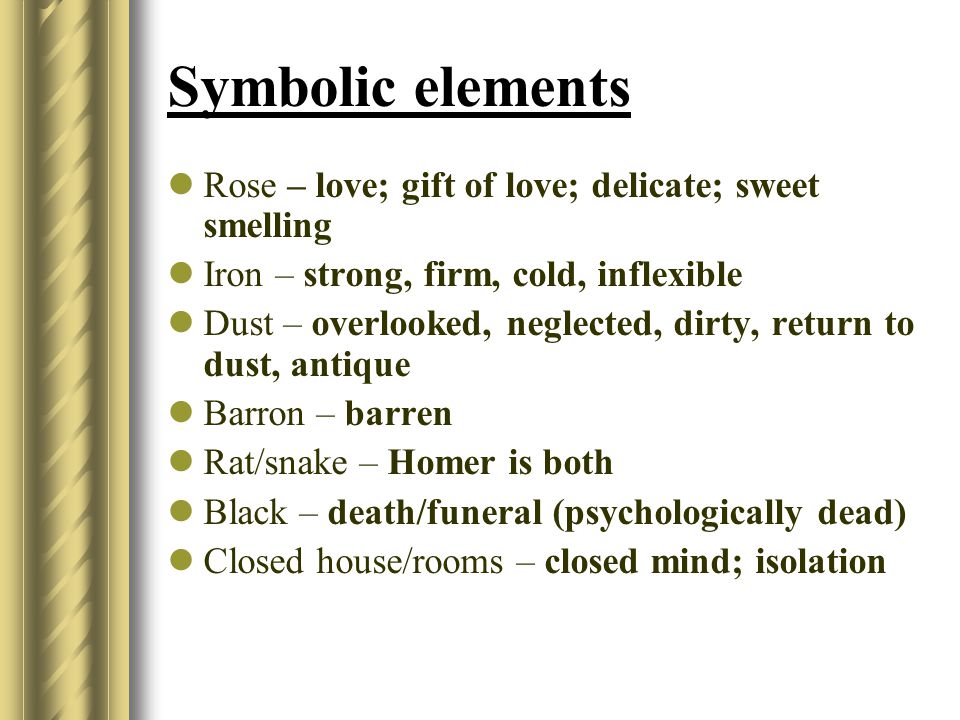 Symbolic elements

Rose – love; gift of love; delicate; sweet smelling
Iron – strong, firm, cold, inflexible
Dust – overlooked, neglected, dirty, return to dust, antique
Barron – barren
Rat/snake – Homer is both
Black – death/funeral (psychologically dead)
Closed house/rooms – closed mind; isolation